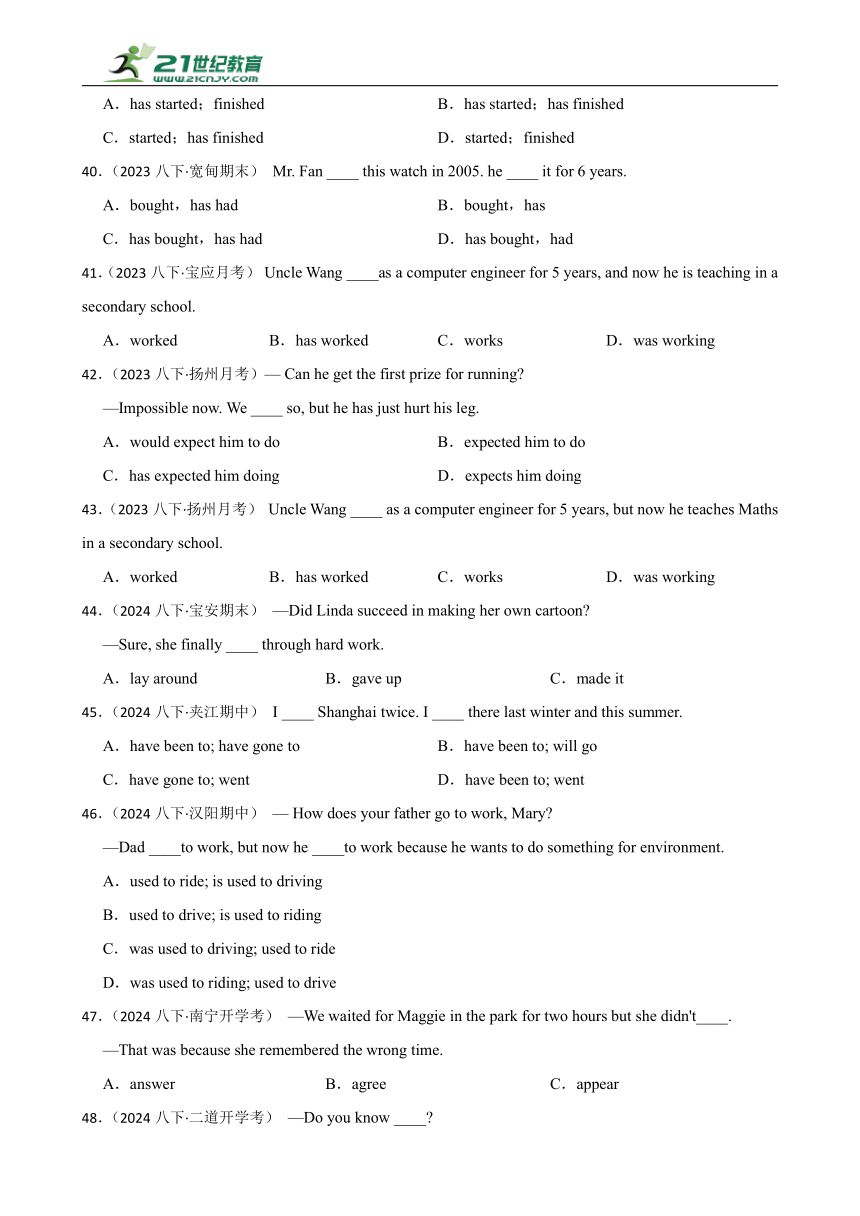 21世纪教育
www.21cnjy.com

A．has started；finished
B．has started；has finished
C．started；has finished
D．started；finished

40.（2023 八下·宽甸期末） Mr. Fan ____ this watch in 2005. he ____ it for 6 years.
A．bought，has had
B．bought，has
C．has bought，has had
D．has bought，had

41.（2023 八下·宝应月考） Uncle Wang ____as a computer engineer for 5 years, and now he is teaching in a secondary school.
A．worked
B．has worked
C．works
D．was working

42.（2023 八下·扬州月考）— Can he get the first prize for running?
—Impossible now. We ____ so, but he has just hurt his leg.
A．would expect him to do
B．expected him to do
C．has expected him doing
D．expects him doing

43.（2023 八下·扬州月考） Uncle Wang ____ as a computer engineer for 5 years, but now he teaches Maths in a secondary school.
A．worked
B．has worked
C．works
D．was working

44.（2024 八下·宝安期末） —Did Linda succeed in making her own cartoon?
—Sure, she finally ____ through hard work.
A．lay around
B．gave up
C．made it

45.（2024 八下·夹江期中） I ____ Shanghai twice. I ____ there last winter and this summer.
A．have been to; have gone to
B．have been to; will go
C．have gone to; went
D．have been to; went

46.（2024 八下·汉阳期中） — How does your father go to work, Mary?
—Dad ____to work, but now he ____to work because he wants to do something for environment.
A．used to ride; is used to driving
B．used to drive; is used to riding
C．was used to driving; used to ride
D．was used to riding; used to drive

47.（2024 八下·南宁开学考） —We waited for Maggie in the park for two hours but she didn't____.
—That was because she remembered the wrong time.
A．answer
B．agree
C．appear

48.（2024 八下·二道开学考） —Do you know ____?